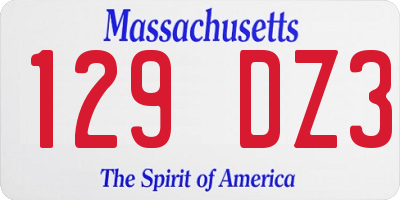 Massachusetts

129 DZ3

The Spirit of America